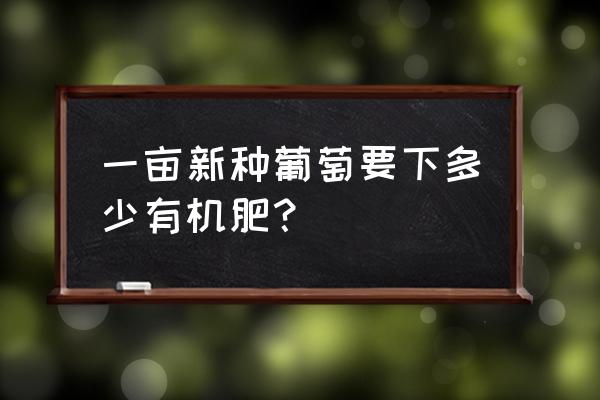 一亩新种葡萄要下多少有机肥？